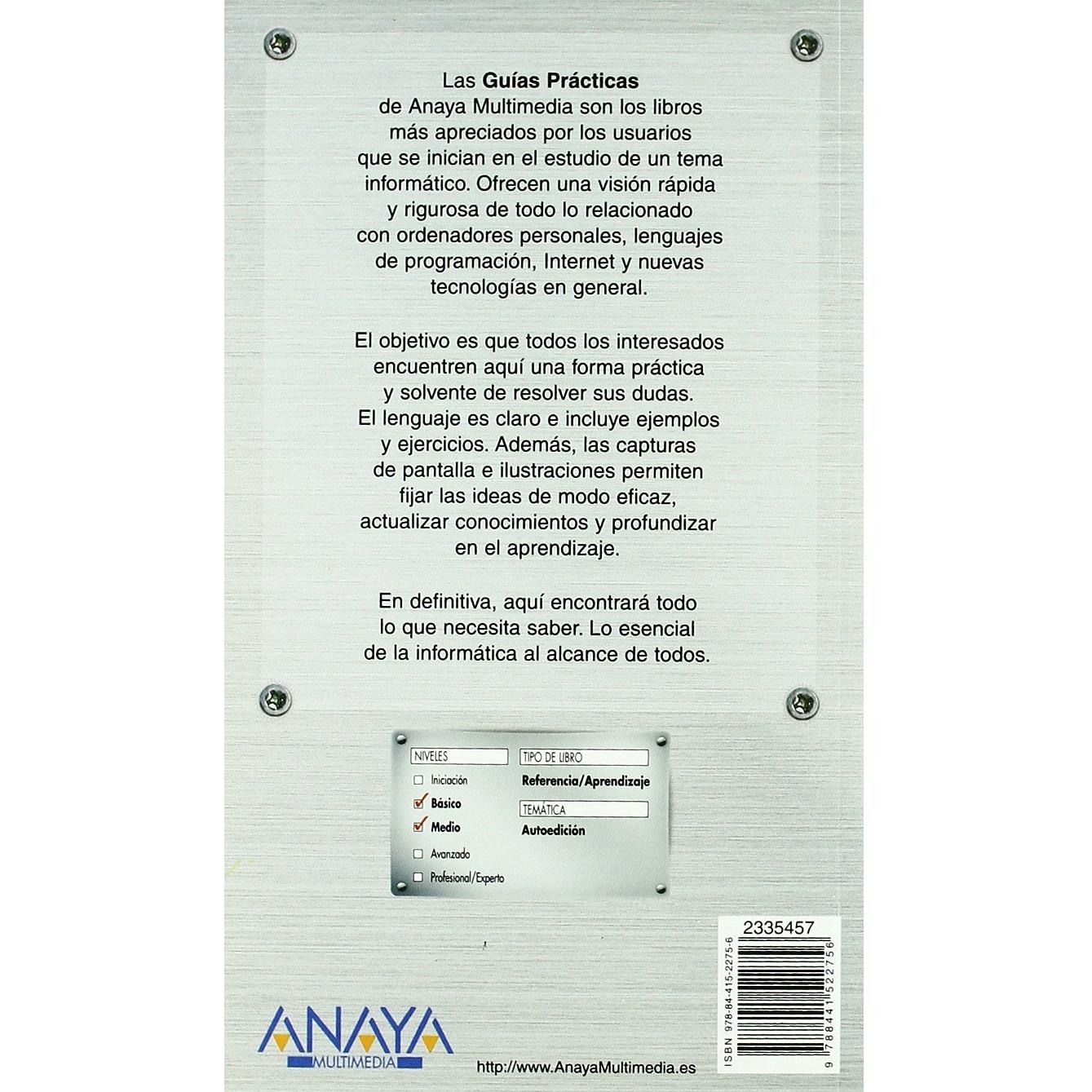 Las Guías Prácticas de Anaya Multimedia son los libros más apreciados por los usuarios que se inician en el estudio de un tema informático. Ofrecen una visión rápida y rigurosa de todo lo relacionado con ordenadores personales, lenguajes de programación, Internet y nuevas tecnologías en general.

El objetivo es que todos los interesados encuentren aquí una forma práctica y solvente de resolver sus dudas. El lenguaje es claro e incluye ejemplos y ejercicios. Además, las capturas de pantalla e ilustraciones permiten fijar las ideas de modo eficaz, actualizar conocimientos y profundizar en el aprendizaje.

En definitiva, aquí encontrará todo lo que necesita saber. Lo esencial de la informática al alcance de todos.

NIVELES
☐ Iniciación
☑ Básico
☑ Medio
☐ Avanzado
☐ Profesional/Experto

TIPO DE LIBRO
Referencia/Aprendizaje

TEMÁTICA
Autoedición

2335457
ISBN 978-84-415-2275-6
9 788441 522756

ANAYA
MULTIMEDIA

http://www.AnayaMultimedia.es